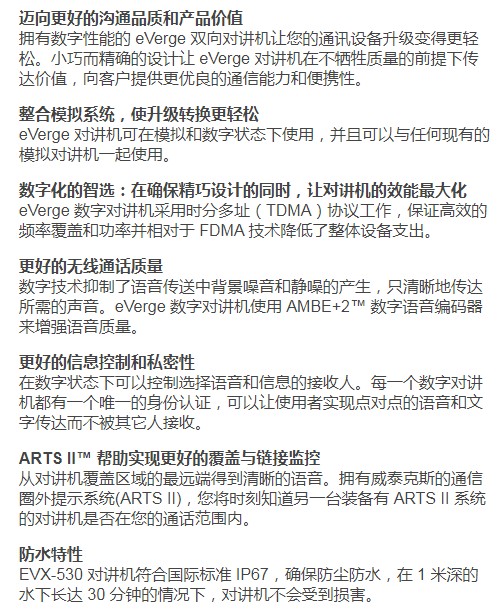 迈向更好的沟通品质和产品价值
拥有数字性能的 eVerge 双向对讲机让您的通讯设备升级变得更轻松。小巧而精确的设计让 eVerge 对讲机在不牺牲质量的前提下传达价值，向客户提供更优良的通信能力和便携性。

整合模拟系统，使升级转换更轻松
eVerge 对讲机可在模拟和数字状态下使用，并且可以与任何现有的模拟对讲机一起使用。

数字化的智选：在确保精巧设计的同时，让对讲机的效能最大化
eVerge 数字对讲机采用时分多址（TDMA）协议工作，保证高效的频率覆盖和功率并相对于 FDMA 技术降低了整体设备支出。

更好的无线通话质量
数字技术抑制了语音传送中背景噪音和静噪的产生，只清晰地传达所需的声音。eVerge 数字对讲机使用 AMBE+2™ 数字语音编码器来增强语音质量。

更好的信息控制和私密性
在数字状态下可以控制选择语音和信息的接收人。每一个数字对讲机都有一个唯一的身份认证，可以让使用者实现点对点的语音和文字传达而不被其它人接收。

ARTS II™ 帮助实现更好的覆盖与链接监控
从对讲机覆盖区域的最远端得到清晰的语音。拥有威泰克斯的通信圈外提示系统(ARTS II)，您将时刻知道另一台装备有 ARTS II 系统的对讲机是否在您的通话范围内。

防水特性
EVX-530 对讲机符合国际标准 IP67，确保防尘防水，在 1 米深的水下长达 30 分钟的情况下，对讲机不会受到损害。